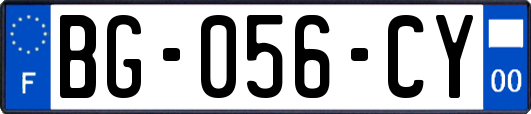 F
BG-056-CY
00